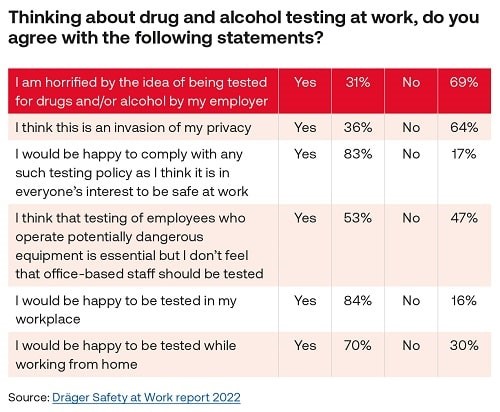 Thinking about drug and alcohol testing at work, do you agree with the following statements?

| I am horrified by the idea of being tested for drugs and/or alcohol by my employer | Yes | 31% | No | 69% |
|---|---|---|---|---|
| I think this is an invasion of my privacy | Yes | 36% | No | 64% |
| I would be happy to comply with any such testing policy as I think it is in everyone's interest to be safe at work | Yes | 83% | No | 17% |
| I think that testing of employees who operate potentially dangerous equipment is essential but I don't feel that office-based staff should be tested | Yes | 53% | No | 47% |
| I would be happy to be tested in my workplace | Yes | 84% | No | 16% |
| I would be happy to be tested while working from home | Yes | 70% | No | 30% |

Source: Dräger Safety at Work report 2022